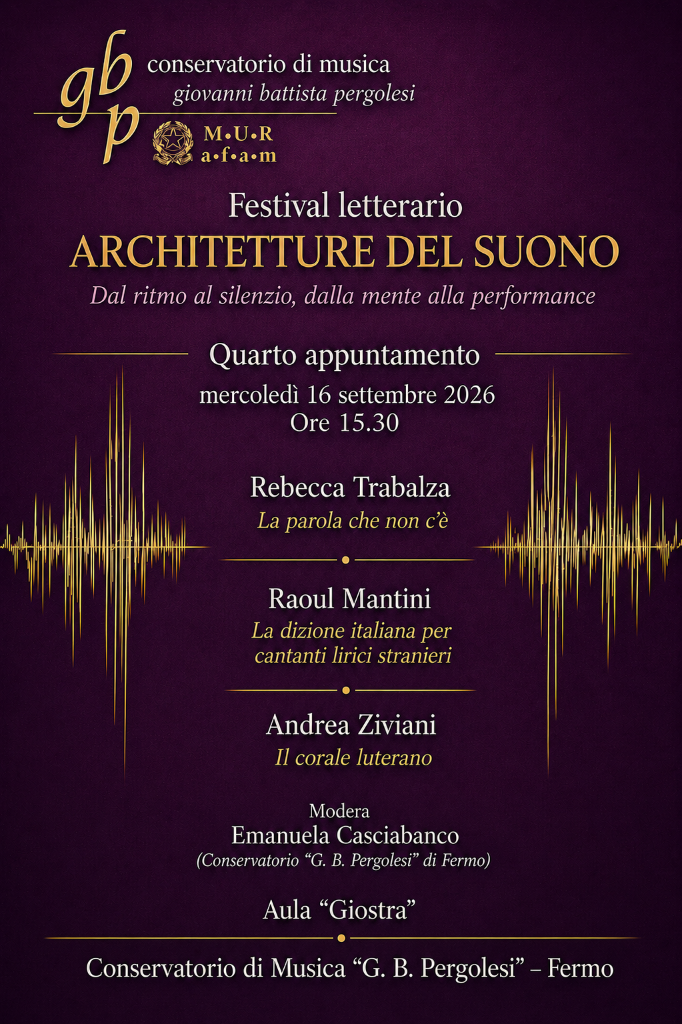 gbp conservatorio di musica
giovanni battista pergolesi

M•U•R
a•f•a•m

Festival letterario
ARCHITETTURE DEL SUONO
Dal ritmo al silenzio, dalla mente alla performance

Quarto appuntamento
mercoledì 16 settembre 2026
Ore 15.30

Rebecca Trabalza
La parola che non c'è

Raoul Mantini
La dizione italiana per cantanti lirici stranieri

Andrea Ziviani
Il corale luterano

Modera
Emanuela Casciabanco
(Conservatorio "G. B. Pergolesi" di Fermo)

Aula "Giostra"

Conservatorio di Musica "G. B. Pergolesi" – Fermo